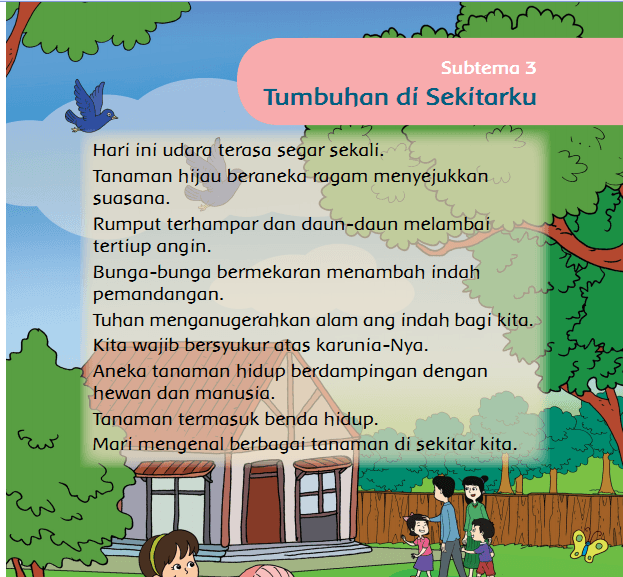 Subtema 3
Tumbuhan di Sekitarku

Hari ini udara terasa segar sekali.
Tanaman hijau beraneka ragam menyejukkan suasana.
Rumput terhampar dan daun-daun melambai tertiup angin.
Bunga-bunga bermekaran menambah indah pemandangan.
Tuhan menganugerahkan alam ang indah bagi kita.
Kita wajib bersyukur atas karunia-Nya.
Aneka tanaman hidup berdampingan dengan hewan dan manusia.
Tanaman termasuk benda hidup.
Mari mengenal berbagai tanaman di sekitar kita.